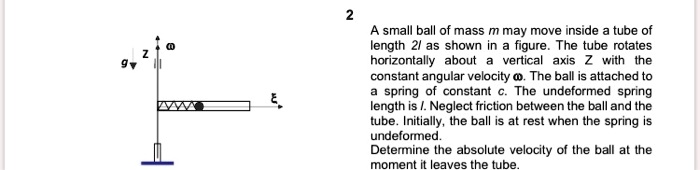 2

$g$ Z $\omega$

$\xi$

A small ball of mass $m$ may move inside a tube of length $2l$ as shown in a figure. The tube rotates horizontally about a vertical axis Z with the constant angular velocity $\omega$. The ball is attached to a spring of constant $c$. The undeformed spring length is $l$. Neglect friction between the ball and the tube. Initially, the ball is at rest when the spring is undeformed.

Determine the absolute velocity of the ball at the moment it leaves the tube.